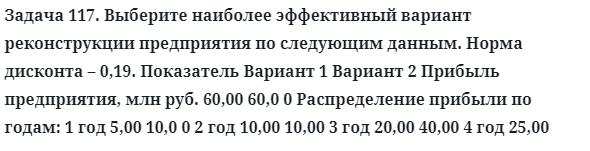 Задача 117. Выберите наиболее эффективный вариант реконструкции предприятия по следующим данным. Норма дисконта – 0,19. Показатель Вариант 1 Вариант 2 Прибыль предприятия, млн руб. 60,00 60,0 0 Распределение прибыли по годам: 1 год 5,00 10,0 0 2 год 10,00 10,00 3 год 20,00 40,00 4 год 25,00